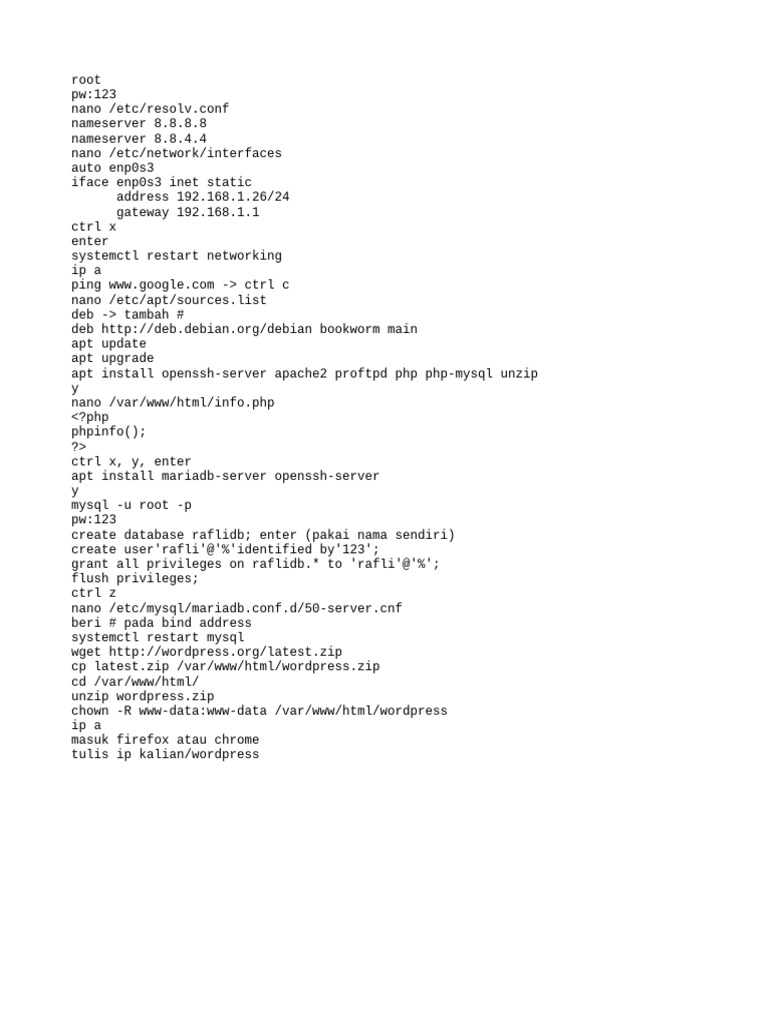 root
pw:123
nano /etc/resolv.conf
nameserver 8.8.8.8
nameserver 8.8.4.4
nano /etc/network/interfaces
auto enp0s3
iface enp0s3 inet static
      address 192.168.1.26/24
      gateway 192.168.1.1
ctrl x
enter
systemctl restart networking
ip a
ping www.google.com -> ctrl c
nano /etc/apt/sources.list
deb -> tambah #
deb http://deb.debian.org/debian bookworm main
apt update
apt upgrade
apt install openssh-server apache2 proftpd php php-mysql unzip
y
nano /var/www/html/info.php
<?php
phpinfo();
?>
ctrl x, y, enter
apt install mariadb-server openssh-server
y
mysql -u root -p
pw:123
create database raflidb; enter (pakai nama sendiri)
create user'rafli'@'%'identified by'123';
grant all privileges on raflidb.* to 'rafli'@'%';
flush privileges;
ctrl z
nano /etc/mysql/mariadb.conf.d/50-server.cnf
beri # pada bind address
systemctl restart mysql
wget http://wordpress.org/latest.zip
cp latest.zip /var/www/html/wordpress.zip
cd /var/www/html/
unzip wordpress.zip
chown -R www-data:www-data /var/www/html/wordpress
ip a
masuk firefox atau chrome
tulis ip kalian/wordpress